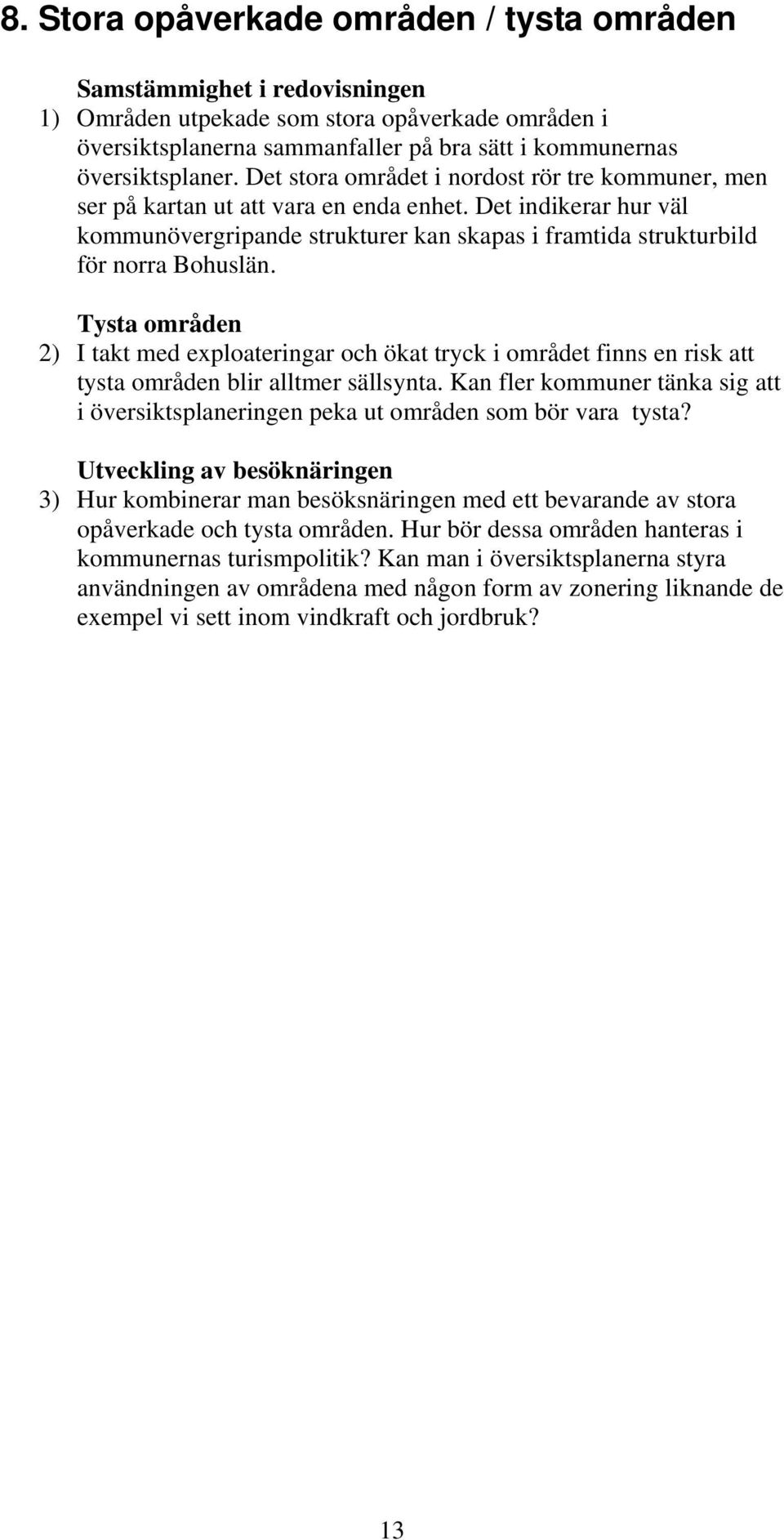 8. Stora opåverkade områden / tysta områden

Samstämmighet i redovisningen

1) Områden utpekade som stora opåverkade områden i översiktsplanerna sammanfaller på bra sätt i kommunernas översiktsplaner. Det stora området i nordost rör tre kommuner, men ser på kartan ut att vara en enda enhet. Det indikerar hur väl kommunövergripande strukturer kan skapas i framtida strukturbild för norra Bohuslän.

Tysta områden

2) I takt med exploateringar och ökat tryck i området finns en risk att tysta områden blir alltmer sällsynta. Kan fler kommuner tänka sig att i översiktsplaneringen peka ut områden som bör vara tysta?

Utveckling av besöknäringen

3) Hur kombinerar man besöksnäringen med ett bevarande av stora opåverkade och tysta områden. Hur bör dessa områden hanteras i kommunernas turismpolitik? Kan man i översiktsplanerna styra användningen av områdena med någon form av zonering liknande de exempel vi sett inom vindkraft och jordbruk?

13